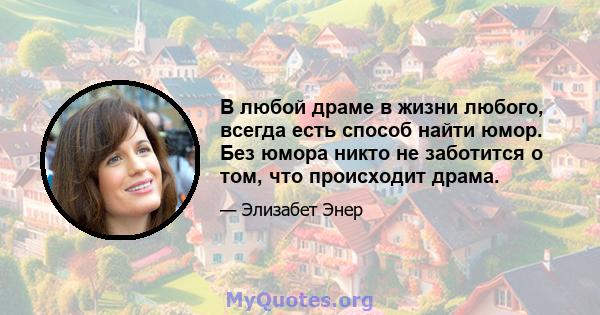 В любой драме в жизни любого, всегда есть способ найти юмор. Без юмора никто не заботится о том, что происходит драма.

— Элизабет Энер

MyQuotes.org